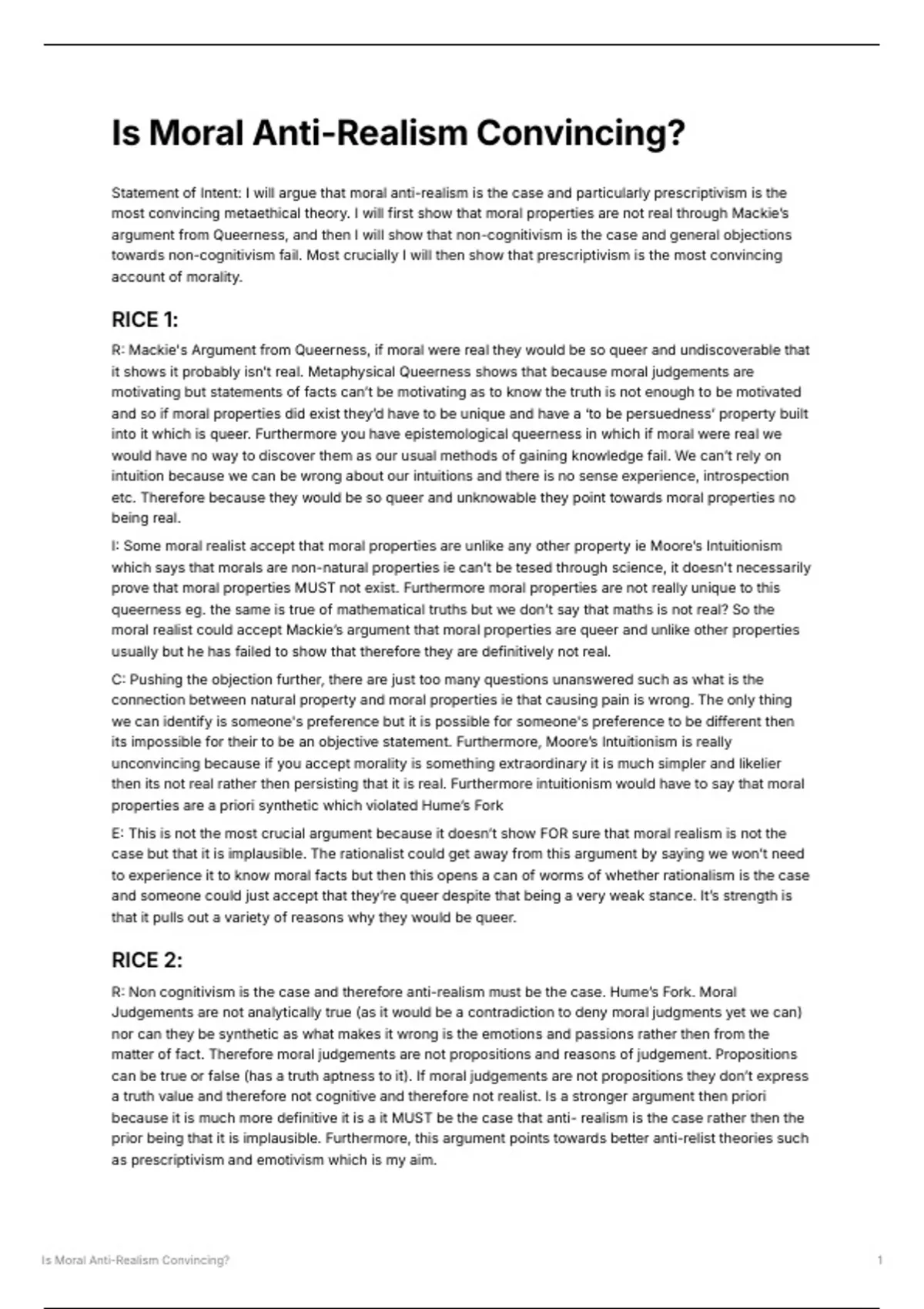 Is Moral Anti-Realism Convincing?

Statement of Intent: I will argue that moral anti-realism is the case and particularly prescriptivism is the most convincing metaethical theory. I will first show that moral properties are not real through Mackie's argument from Queerness, and then I will show that non-cognitivism is the case and general objections towards non-cognitivism fail. Most crucially I will then show that prescriptivism is the most convincing account of morality.

RICE 1:

R: Mackie's Argument from Queerness, if moral were real they would be so queer and undiscoverable that it shows it probably isn't real. Metaphysical Queerness shows that because moral judgements are motivating but statements of facts can't be motivating as to know the truth is not enough to be motivated and so if moral properties did exist they'd have to be unique and have a 'to be persuedness' property built into it which is queer. Furthermore you have epistemological queerness in which if moral were real we would have no way to discover them as our usual methods of gaining knowledge fail. We can't rely on intuition because we can be wrong about our intuitions and there is no sense experience, introspection etc. Therefore because they would be so queer and unknowable they point towards moral properties no being real.

I: Some moral realist accept that moral properties are unlike any other property ie Moore's Intuitionism which says that morals are non-natural properties ie can't be tesed through science, it doesn't necessarily prove that moral properties MUST not exist. Furthermore moral properties are not really unique to this queerness eg. the same is true of mathematical truths but we don't say that maths is not real? So the moral realist could accept Mackie's argument that moral properties are queer and unlike other properties usually but he has failed to show that therefore they are definitively not real.

C: Pushing the objection further, there are just too many questions unanswered such as what is the connection between natural property and moral properties ie that causing pain is wrong. The only thing we can identify is someone's preference but it is possible for someone's preference to be different then its impossible for their to be an objective statement. Furthermore, Moore's Intuitionism is really unconvincing because if you accept morality is something extraordinary it is much simpler and likelier then its not real rather then persisting that it is real. Furthermore intuitionism would have to say that moral properties are a priori synthetic which violated Hume's Fork

E: This is not the most crucial argument because it doesn't show FOR sure that moral realism is not the case but that it is implausible. The rationalist could get away from this argument by saying we won't need to experience it to know moral facts but then this opens a can of worms of whether rationalism is the case and someone could just accept that they're queer despite that being a very weak stance. It's strength is that it pulls out a variety of reasons why they would be queer.

RICE 2:

R: Non cognitivism is the case and therefore anti-realism must be the case. Hume's Fork. Moral Judgements are not analytically true (as it would be a contradiction to deny moral judgments yet we can) nor can they be synthetic as what makes it wrong is the emotions and passions rather then from the matter of fact. Therefore moral judgements are not propositions and reasons of judgement. Propositions can be true or false (has a truth aptness to it). If moral judgements are not propositions they don't express a truth value and therefore not cognitive and therefore not realist. Is a stronger argument then priori because it is much more definitive it is a it MUST be the case that anti- realism is the case rather then the prior being that it is implausible. Furthermore, this argument points towards better anti-relist theories such as prescriptivism and emotivism which is my aim.

Is Moral Anti-Realism Convincing? 1